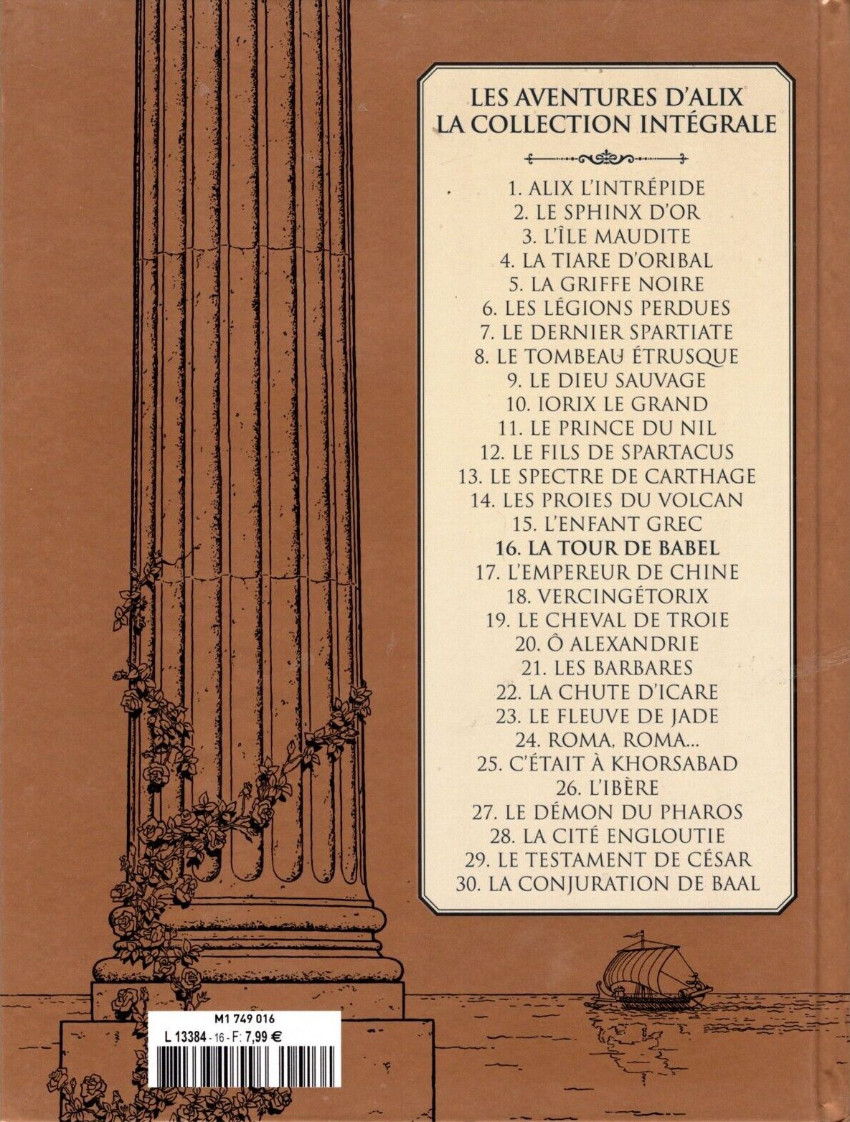 LES AVENTURES D'ALIX
LA COLLECTION INTÉGRALE

1. ALIX L'INTRÉPIDE
2. LE SPHINX D'OR
3. L'ÎLE MAUDITE
4. LA TIARE D'ORIBAL
5. LA GRIFFE NOIRE
6. LES LÉGIONS PERDUES
7. LE DERNIER SPARTIATE
8. LE TOMBEAU ÉTRUSQUE
9. LE DIEU SAUVAGE
10. IORIX LE GRAND
11. LE PRINCE DU NIL
12. LE FILS DE SPARTACUS
13. LE SPECTRE DE CARTHAGE
14. LES PROIES DU VOLCAN
15. L'ENFANT GREC
16. LA TOUR DE BABEL
17. L'EMPEREUR DE CHINE
18. VERCINGÉTORIX
19. LE CHEVAL DE TROIE
20. Ô ALEXANDRIE
21. LES BARBARES
22. LA CHUTE D'ICARE
23. LE FLEUVE DE JADE
24. ROMA, ROMA...
25. C'ÉTAIT À KHORSABAD
26. L'IBÈRE
27. LE DÉMON DU PHAROS
28. LA CITÉ ENGLOUTIE
29. LE TESTAMENT DE CÉSAR
30. LA CONJURATION DE BAAL

M1 749 016
L 13384 - 16 - F: 7,99 €